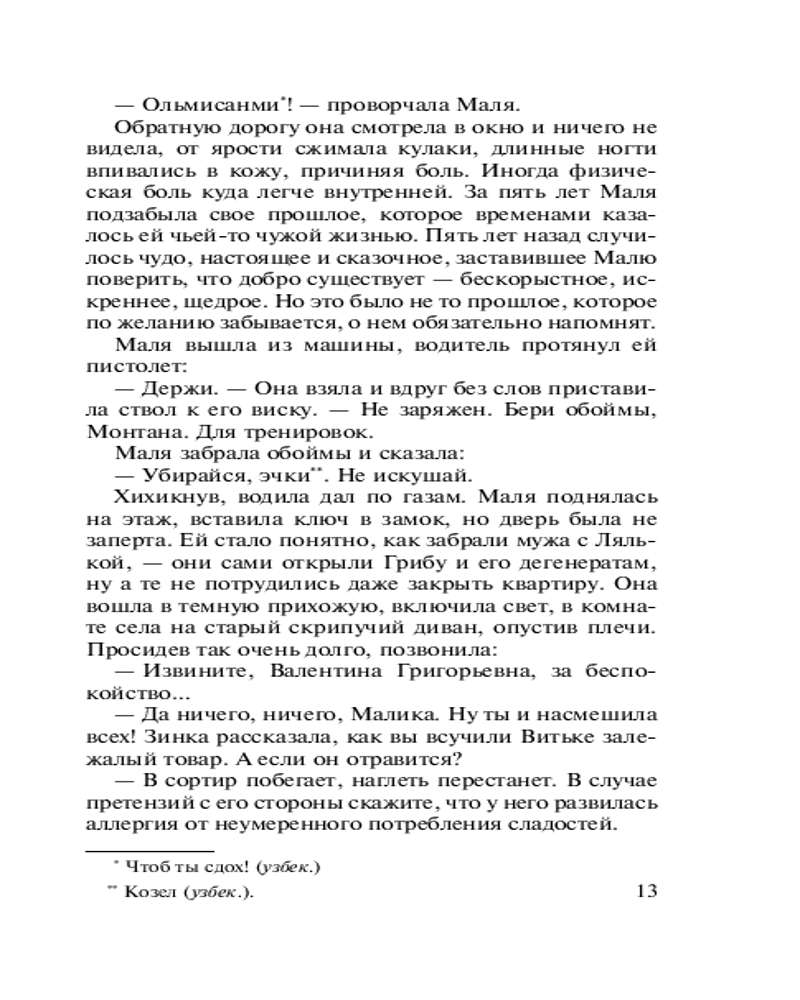 — Ольмисанми*! — проворчала Маля.

Обратную дорогу она смотрела в окно и ничего не видела, от ярости сжимала кулаки, длинные ногти впивались в кожу, причиняя боль. Иногда физическая боль куда легче внутренней. За пять лет Маля подзабыла свое прошлое, которое временами казалось ей чьей-то чужой жизнью. Пять лет назад случилось чудо, настоящее и сказочное, заставившее Малю поверить, что добро существует — бескорыстное, искреннее, щедрое. Но это было не то прошлое, которое по желанию забывается, о нем обязательно напомнят.

Маля вышла из машины, водитель протянул ей пистолет:

— Держи. — Она взяла и вдруг без слов приставила ствол к его виску. — Не заряжен. Бери обоймы, Монтана. Для тренировок.

Маля забрала обоймы и сказала:

— Убирайся, эчки**. Не искушай.

Хихикнув, водила дал по газам. Маля поднялась на этаж, вставила ключ в замок, но дверь была не заперта. Ей стало понятно, как забрали мужа с Лялькой, — они сами открыли Грибу и его дегенератам, ну а те не потрудились даже закрыть квартиру. Она вошла в темную прихожую, включила свет, в комнате села на старый скрипучий диван, опустив плечи. Просидев так очень долго, позвонила:

— Извините, Валентина Григорьевна, за беспокойство...

— Да ничего, ничего, Малика. Ну ты и насмешила всех! Зинка рассказала, как вы всучили Витьке залежалый товар. А если он отравится?

— В сортир побегает, наглеть перестанет. В случае претензий с его стороны скажите, что у него развилась аллергия от неумеренного потребления сладостей.

* Чтоб ты сдох! (узбек.)

** Козел (узбек.).

13